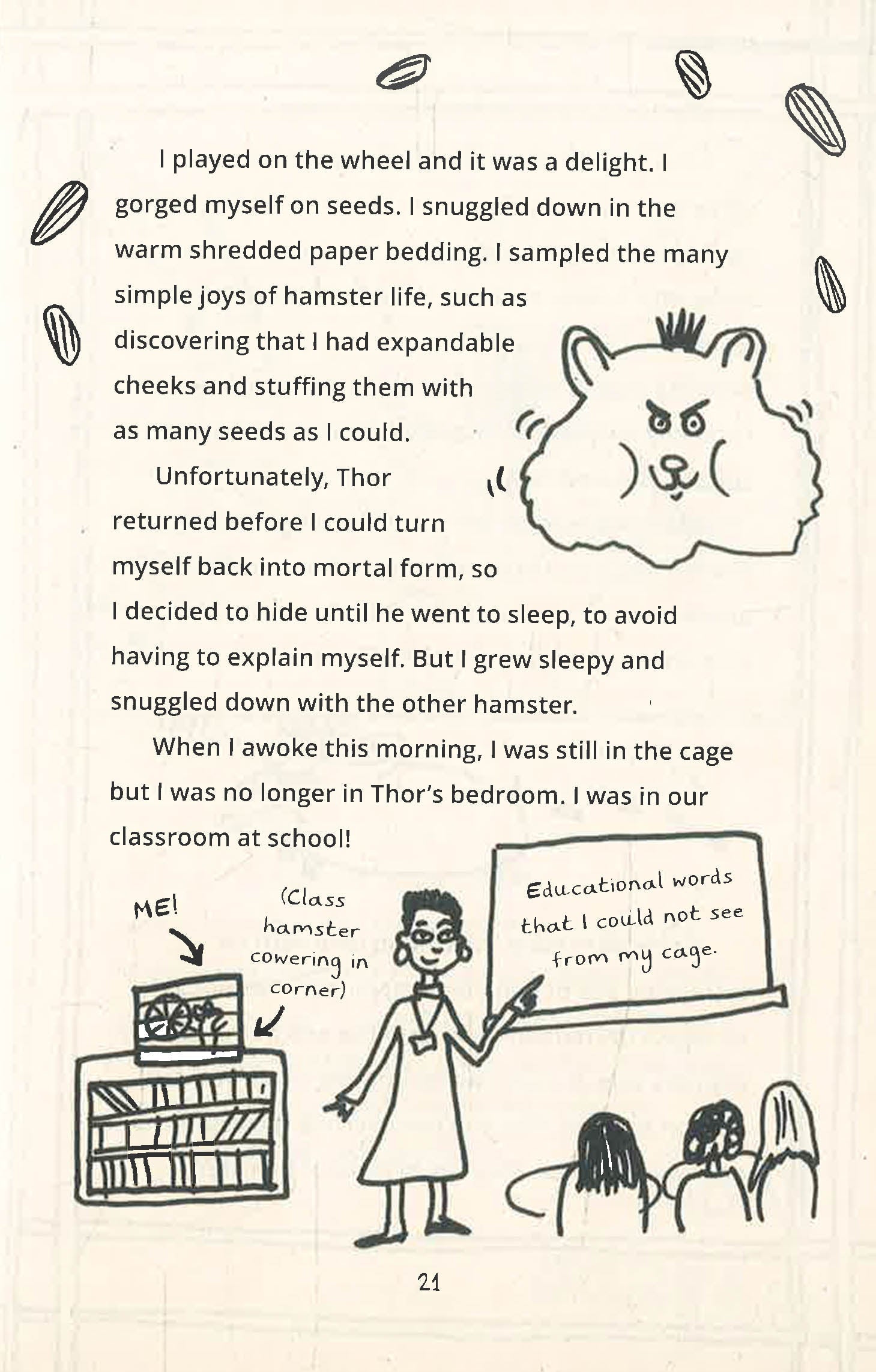 I played on the wheel and it was a delight. I gorged myself on seeds. I snuggled down in the warm shredded paper bedding. I sampled the many simple joys of hamster life, such as discovering that I had expandable cheeks and stuffing them with as many seeds as I could.

Unfortunately, Thor returned before I could turn myself back into mortal form, so I decided to hide until he went to sleep, to avoid having to explain myself. But I grew sleepy and snuggled down with the other hamster.

When I awoke this morning, I was still in the cage but I was no longer in Thor's bedroom. I was in our classroom at school!

ME!

(Class hamster cowering in corner)

Educational words that I could not see from my cage.

21